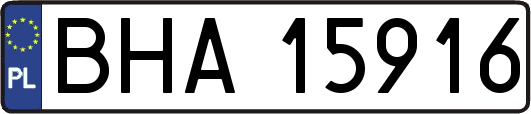 PL
BHA 15916